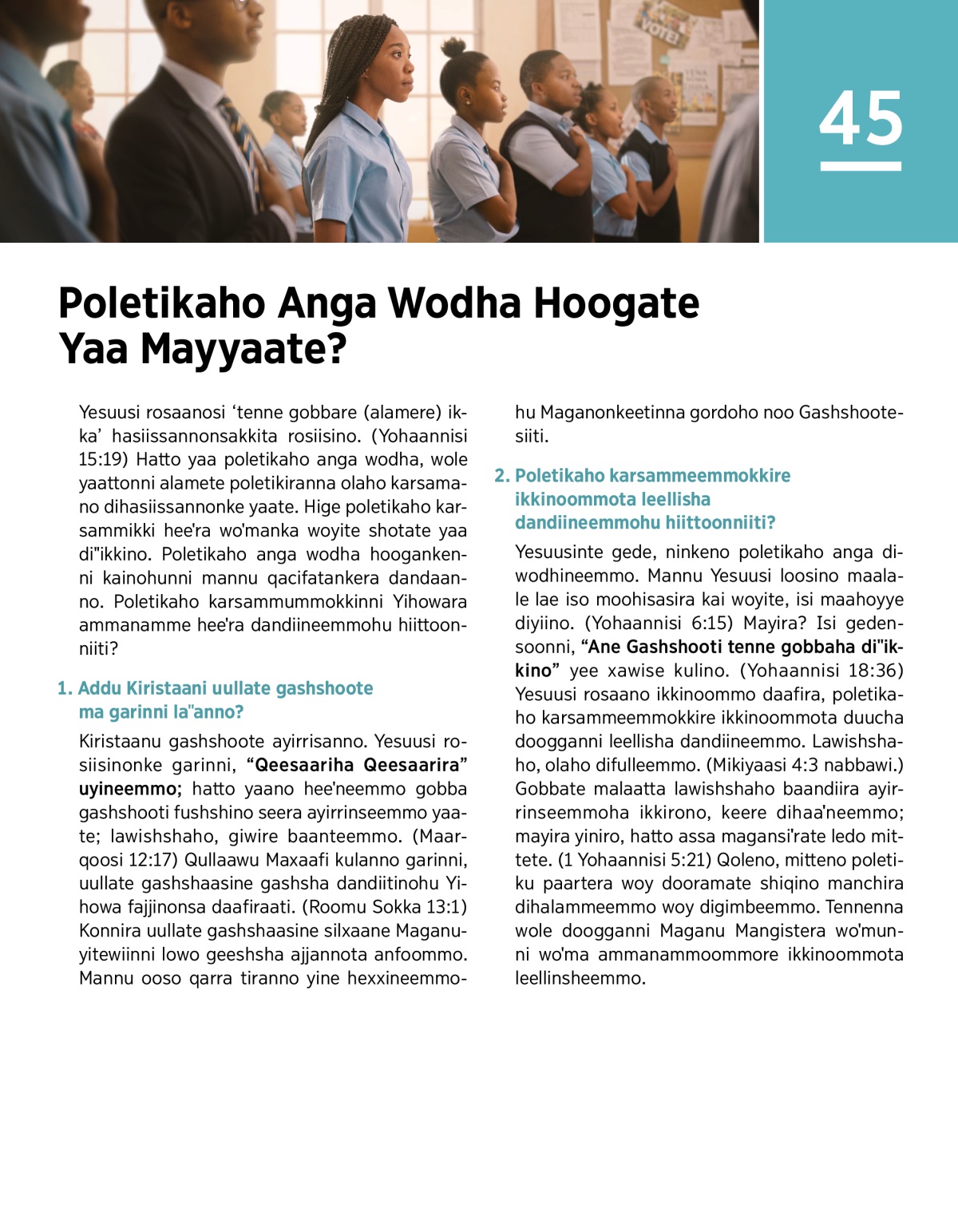 VOTE!

45

Poletikaho Anga Wodha Hoogate Yaa Mayyaate?

Yesuusi rosaanosi ‘tenne gobbare (alamere) ikka’ hasiissannonsakkita rosiisino. (Yohaannisi 15:19) Hatto yaa poletikaho anga wodha, wole yaattonni alamete poletikiranna olaho karsamano dihasiissannonke yaate. Hige poletikaho karsammikki hee'ra wo'manka woyite shotate yaa di"ikkino. Poletikaho anga wodha hoogankenni kainohunni mannu qacifatankera dandaanno. Poletikaho karsammummokkinni Yihowara ammanamme hee'ra dandiineemmohu hiittoonniiti?

1. Addu Kiristaani uullate gashshoote ma garinni la"anno?

Kiristaanu gashshoote ayirrisanno. Yesuusi rosiisinonke garinni, “Qeesaariha Qeesaarira” uyineemmo; hatto yaano hee'neemmo gobba gashshooti fushshino seera ayirrinseemmo yaate; lawishshaho, giwire baanteemmo. (Maarqoosi 12:17) Qullaawu Maxaafi kulanno garinni, uullate gashshaasine gashsha dandiitinohu Yihowa fajjinonsa daafiraati. (Roomu Sokka 13:1) Konnira uullate gashshaasine silxaane Maganuyitewiinni lowo geeshsha ajjannota anfoommo. Mannu ooso qarra tiranno yine hexxineemmohu Maganonkeetinna gordoho noo Gashshootesiiti.

2. Poletikaho karsammeemmokkire ikkinoommota leellisha dandiineemmohu hiittoonniiti?

Yesuusinte gede, ninkeno poletikaho anga diwodhineemmo. Mannu Yesuusi loosino maalale lae iso moohisasira kai woyite, isi maahoyye diyiino. (Yohaannisi 6:15) Mayira? Isi gedensoonni, “Ane Gashshooti tenne gobbaha di"ikkino” yee xawise kulino. (Yohaannisi 18:36) Yesuusi rosaano ikkinoommo daafira, poletikaho karsammeemmokkire ikkinoommota duucha doogganni leellisha dandiineemmo. Lawishshaho, olaho difulleemmo. (Mikiyaasi 4:3 nabbawi.) Gobbate malaatta lawishshaho baandiira ayirrinseemmoha ikkirono, keere dihaa'neemmo; mayira yiniro, hatto assa magansi'rate ledo mittete. (1 Yohaannisi 5:21) Qoleno, mitteno poletiku paartera woy dooramate shiqino manchira dihalammeemmo woy digimbeemmo. Tennenna wole doogganni Maganu Mangistera wo'munni wo'ma ammanammoommore ikkinoommota leellinsheemmo.